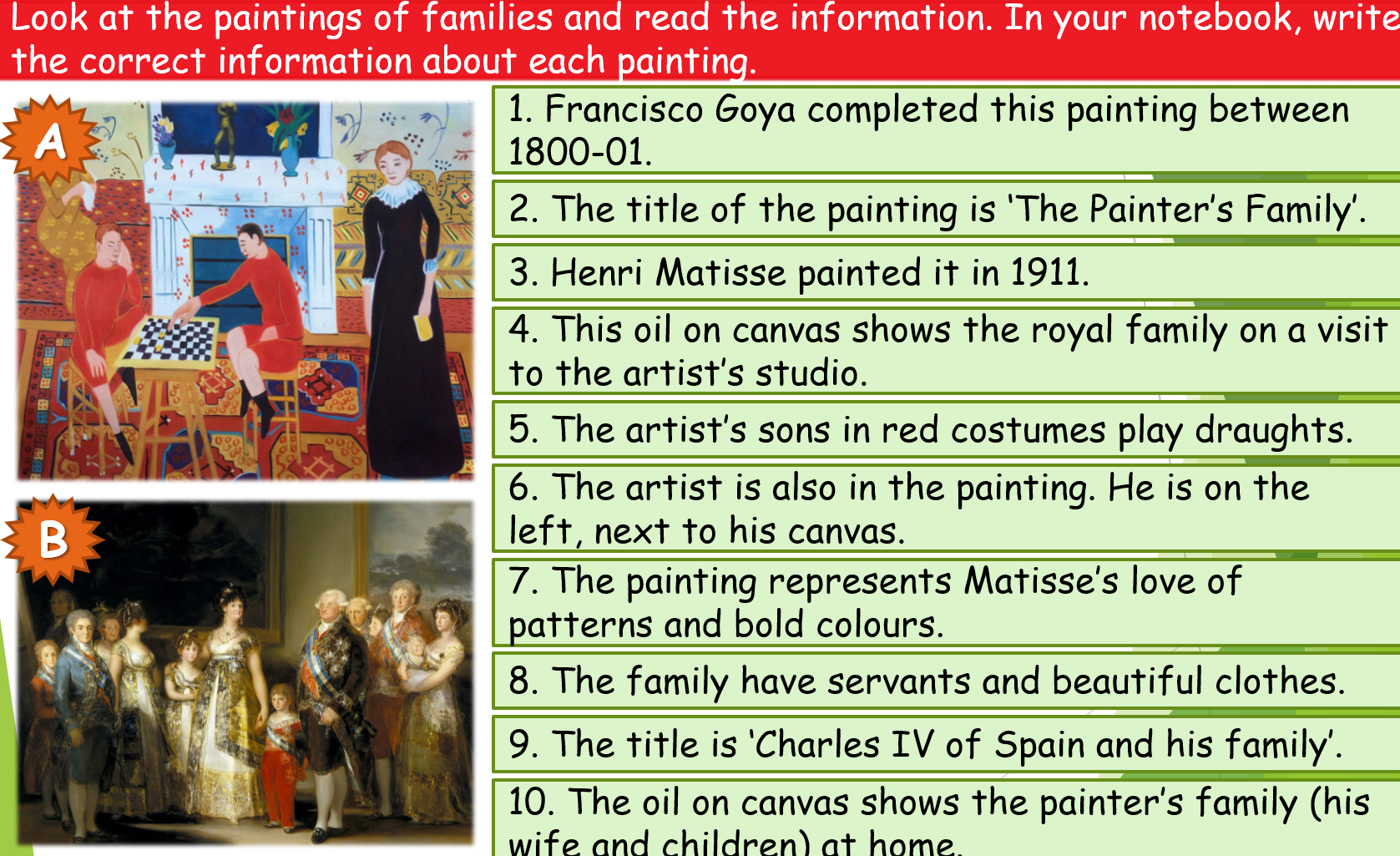 Look at the paintings of families and read the information. In your notebook, write the correct information about each painting.

A

B

1. Francisco Goya completed this painting between 1800-01.

2. The title of the painting is 'The Painter's Family'.

3. Henri Matisse painted it in 1911.

4. This oil on canvas shows the royal family on a visit to the artist's studio.

5. The artist's sons in red costumes play draughts.

6. The artist is also in the painting. He is on the left, next to his canvas.

7. The painting represents Matisse's love of patterns and bold colours.

8. The family have servants and beautiful clothes.

9. The title is 'Charles IV of Spain and his family'.

10. The oil on canvas shows the painter's family (his wife and children) at home.